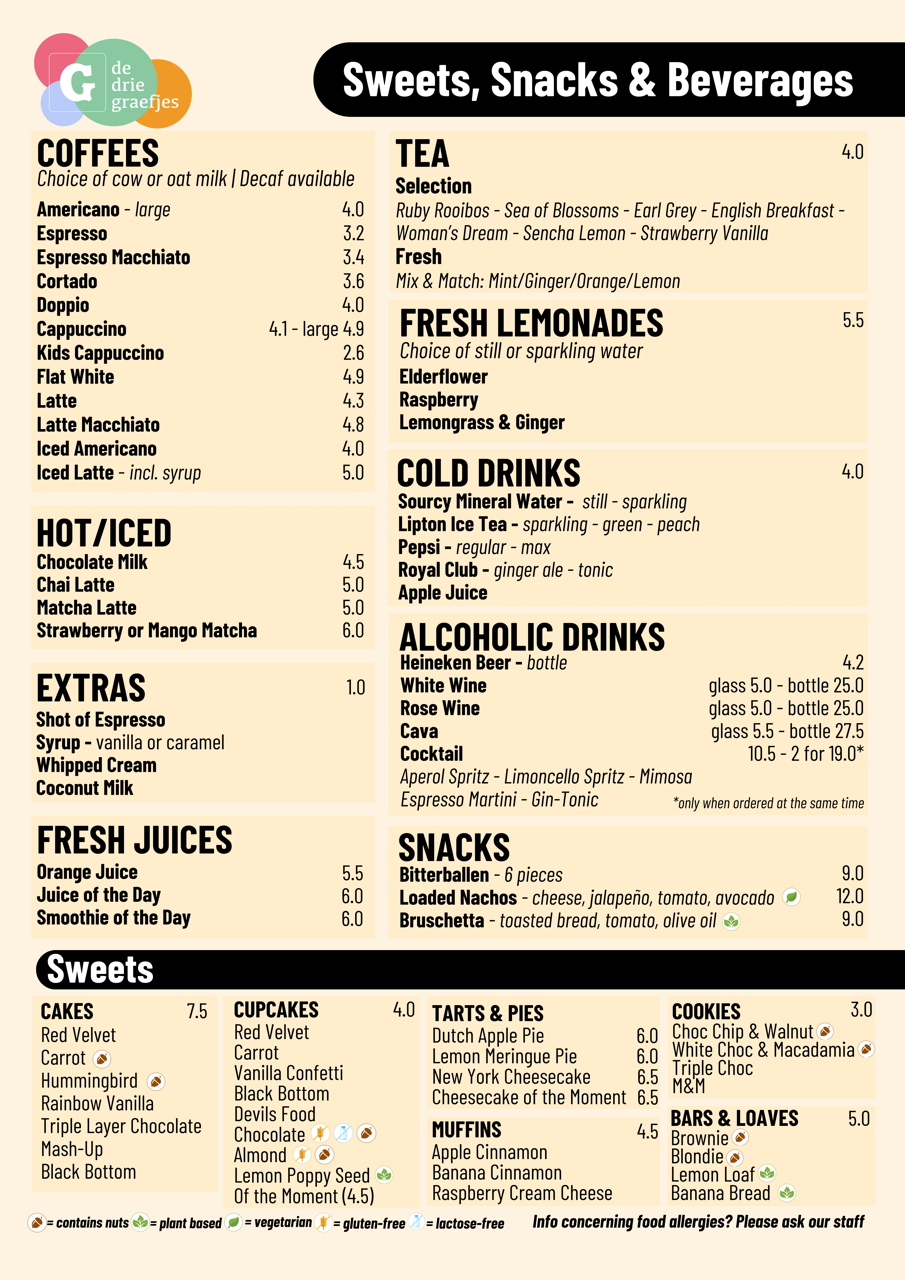 G de drie graefjes

Sweets, Snacks & Beverages

COFFEES
Choice of cow or oat milk | Decaf available
Americano - large 4.0
Espresso 3.2
Espresso Macchiato 3.4
Cortado 3.6
Doppio 4.0
Cappuccino 4.1 - large 4.9
Kids Cappuccino 2.6
Flat White 4.9
Latte 4.3
Latte Macchiato 4.8
Iced Americano 4.0
Iced Latte - incl. syrup 5.0

HOT/ICED
Chocolate Milk 4.5
Chai Latte 5.0
Matcha Latte 5.0
Strawberry or Mango Matcha 6.0

EXTRAS 1.0
Shot of Espresso
Syrup - vanilla or caramel
Whipped Cream
Coconut Milk

FRESH JUICES
Orange Juice 5.5
Juice of the Day 6.0
Smoothie of the Day 6.0

TEA 4.0
Selection
Ruby Rooibos - Sea of Blossoms - Earl Grey - English Breakfast - Woman's Dream - Sencha Lemon - Strawberry Vanilla
Fresh
Mix & Match: Mint/Ginger/Orange/Lemon

FRESH LEMONADES 5.5
Choice of still or sparkling water
Elderflower
Raspberry
Lemongrass & Ginger

COLD DRINKS 4.0
Sourcy Mineral Water - still - sparkling
Lipton Ice Tea - sparkling - green - peach
Pepsi - regular - max
Royal Club - ginger ale - tonic
Apple Juice

ALCOHOLIC DRINKS
Heineken Beer - bottle 4.2
White Wine glass 5.0 - bottle 25.0
Rose Wine glass 5.0 - bottle 25.0
Cava glass 5.5 - bottle 27.5
Cocktail 10.5 - 2 for 19.0*
Aperol Spritz - Limoncello Spritz - Mimosa
Espresso Martini - Gin-Tonic
*only when ordered at the same time

SNACKS
Bitterballen - 6 pieces 9.0
Loaded Nachos - cheese, jalapeño, tomato, avocado 12.0
Bruschetta - toasted bread, tomato, olive oil 9.0

Sweets

CAKES 7.5
Red Velvet
Carrot
Hummingbird
Rainbow Vanilla
Triple Layer Chocolate
Mash-Up
Black Bottom

CUPCAKES 4.0
Red Velvet
Carrot
Vanilla Confetti
Black Bottom
Devils Food
Chocolate
Almond
Lemon Poppy Seed
Of the Moment (4.5)

TARTS & PIES
Dutch Apple Pie 6.0
Lemon Meringue Pie 6.0
New York Cheesecake 6.5
Cheesecake of the Moment 6.5

MUFFINS 4.5
Apple Cinnamon
Banana Cinnamon
Raspberry Cream Cheese

COOKIES 3.0
Choc Chip & Walnut
White Choc & Macadamia
Triple Choc
M&M

BARS & LOAVES 5.0
Brownie
Blondie
Lemon Loaf
Banana Bread

= contains nuts = plant based = vegetarian = gluten-free = lactose-free
Info concerning food allergies? Please ask our staff